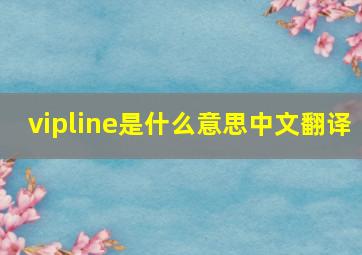 vipline是什么意思中文翻译